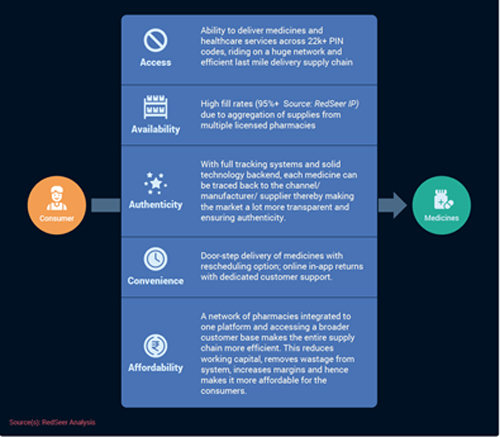 Consumer

Access
Ability to deliver medicines and healthcare services across 22k+ PIN codes, riding on a huge network and efficient last mile delivery supply chain

Availability
High fill rates (95%+ Source: RedSeer IP) due to aggregation of supplies from multiple licensed pharmacies

Authenticity
With full tracking systems and solid technology backend, each medicine can be traced back to the channel/ manufacturer/ supplier thereby making the market a lot more transparent and ensuring authenticity.

Convenience
Door-step delivery of medicines with rescheduling option; online in-app returns with dedicated customer support.

Affordability
A network of pharmacies integrated to one platform and accessing a broader customer base makes the entire supply chain more efficient. This reduces working capital, removes wastage from system, increases margins and hence makes it more affordable for the consumers.

Medicines

Source(s): RedSeer Analysis